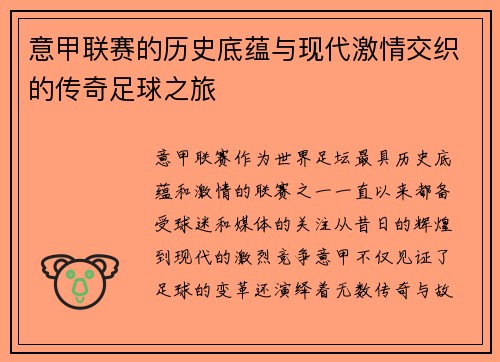 意甲联赛的历史底蕴与现代激情交织的传奇足球之旅

意甲联赛作为世界足坛最具历史底蕴和激情的联赛之一一直以来都备受球迷和媒体的关注从昔日的辉煌到现代的激烈竞争意甲不仅见证了足球的变革还演绎着无数传奇与故